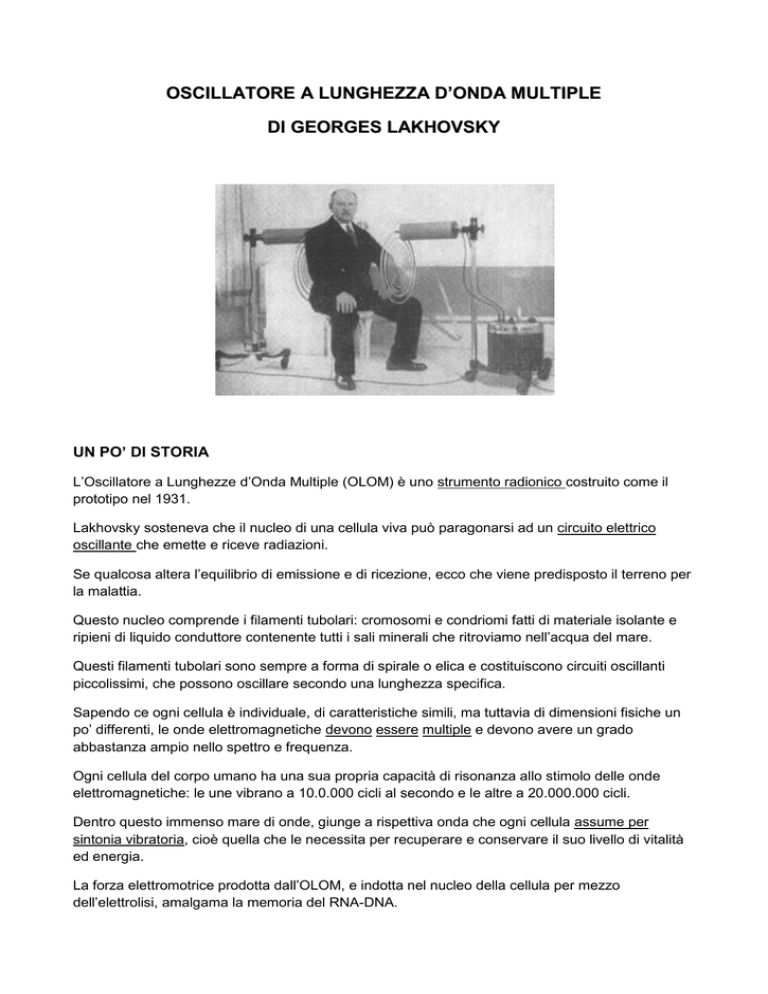 OSCILLATORE A LUNGHEZZA D'ONDA MULTIPLE

DI GEORGES LAKHOVSKY

UN PO' DI STORIA

L'Oscillatore a Lunghezze d'Onda Multiple (OLOM) è uno strumento radionico costruito come il prototipo nel 1931.

Lakhovsky sosteneva che il nucleo di una cellula viva può paragonarsi ad un circuito elettrico oscillante che emette e riceve radiazioni.

Se qualcosa altera l'equilibrio di emissione e di ricezione, ecco che viene predisposto il terreno per la malattia.

Questo nucleo comprende i filamenti tubolari: cromosomi e condriomi fatti di materiale isolante e ripieni di liquido conduttore contenente tutti i sali minerali che ritroviamo nell'acqua del mare.

Questi filamenti tubolari sono sempre a forma di spirale o elica e costituiscono circuiti oscillanti piccolissimi, che possono oscillare secondo una lunghezza specifica.

Sapendo ce ogni cellula è individuale, di caratteristiche simili, ma tuttavia di dimensioni fisiche un po' differenti, le onde elettromagnetiche devono essere multiple e devono avere un grado abbastanza ampio nello spettro e frequenza.

Ogni cellula del corpo umano ha una sua propria capacità di risonanza allo stimolo delle onde elettromagnetiche: le une vibrano a 10.0.000 cicli al secondo e le altre a 20.000.000 cicli.

Dentro questo immenso mare di onde, giunge a rispettiva onda che ogni cellula assume per sintonia vibratoria, cioè quella che le necessita per recuperare e conservare il suo livello di vitalità ed energia.

La forza elettromotrice prodotta dall'OLOM, e indotta nel nucleo della cellula per mezzo dell'elettrolisi, amalgama la memoria del RNA-DNA.